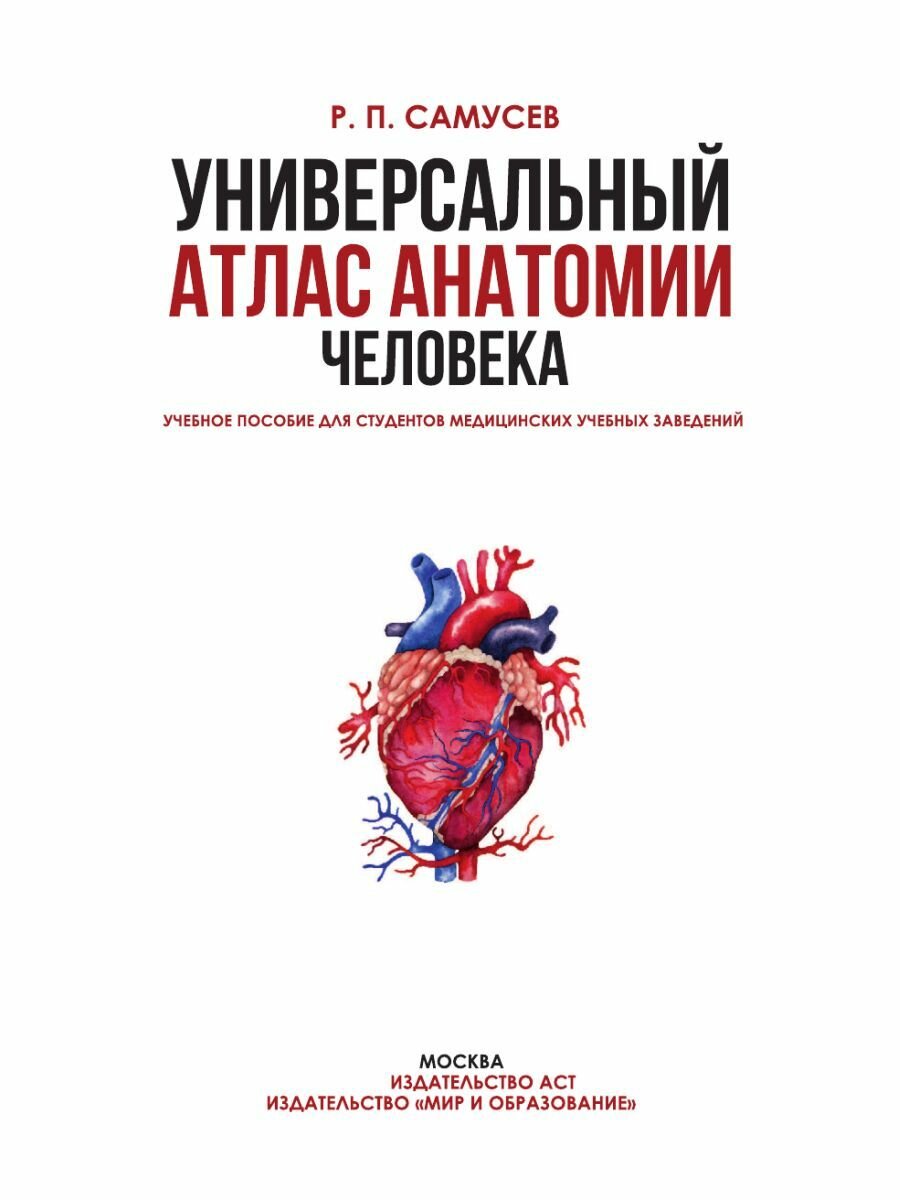 Р. П. САМУСЕВ

УНИВЕРСАЛЬНЫЙ
АТЛАС АНАТОМИИ
ЧЕЛОВЕКА

УЧЕБНОЕ ПОСОБИЕ ДЛЯ СТУДЕНТОВ МЕДИЦИНСКИХ УЧЕБНЫХ ЗАВЕДЕНИЙ

МОСКВА
ИЗДАТЕЛЬСТВО АСТ
ИЗДАТЕЛЬСТВО «МИР И ОБРАЗОВАНИЕ»